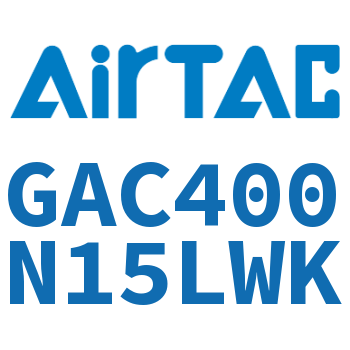 AirTAC

GAC400
N15LWK